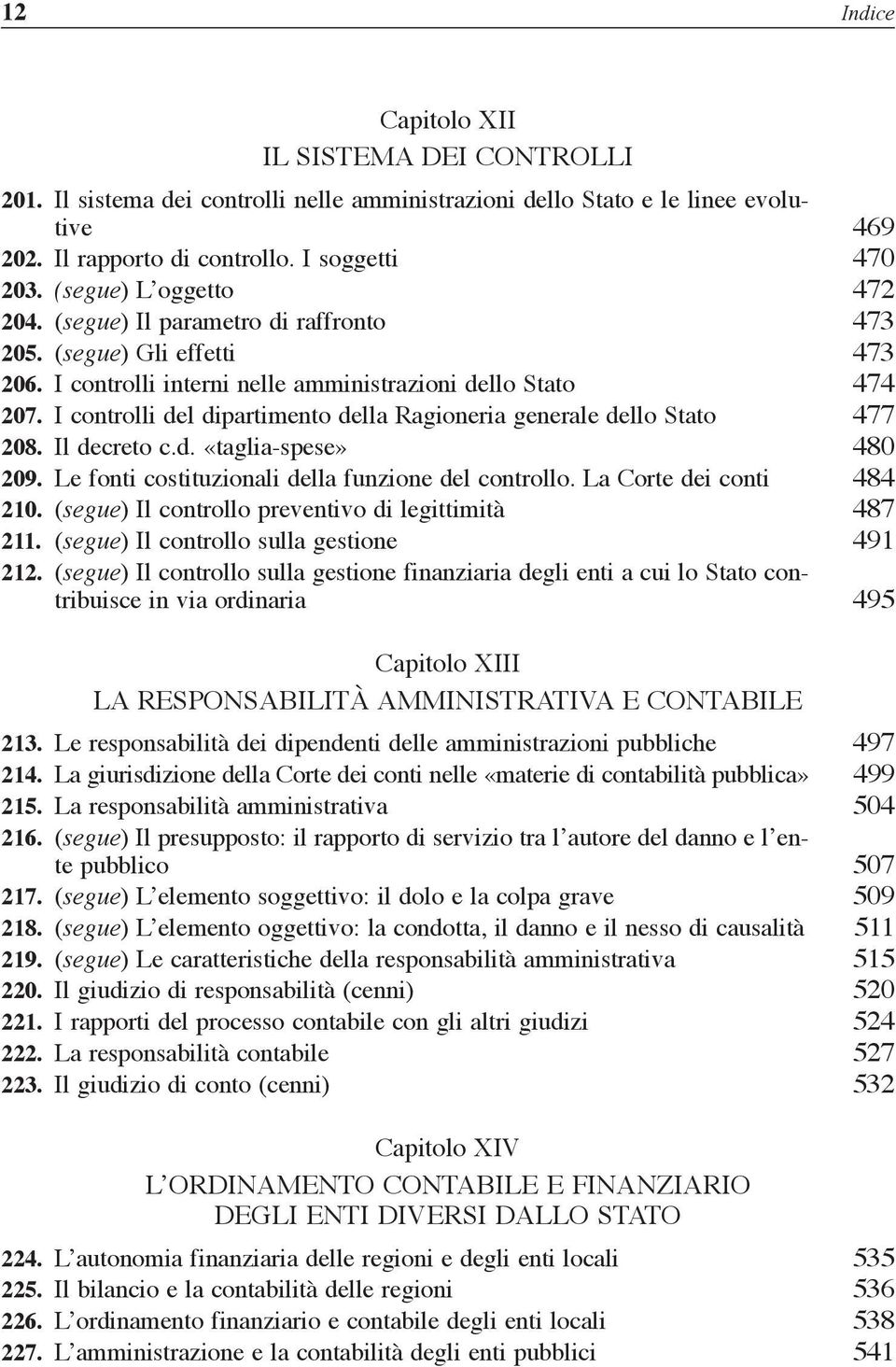 12 Indice

Capitolo XII
IL SISTEMA DEI CONTROLLI

201. Il sistema dei controlli nelle amministrazioni dello Stato e le linee evolutive 469
202. Il rapporto di controllo. I soggetti 470
203. (segue) L'oggetto 472
204. (segue) Il parametro di raffronto 473
205. (segue) Gli effetti 473
206. I controlli interni nelle amministrazioni dello Stato 474
207. I controlli del dipartimento della Ragioneria generale dello Stato 477
208. Il decreto c.d. «taglia-spese» 480
209. Le fonti costituzionali della funzione del controllo. La Corte dei conti 484
210. (segue) Il controllo preventivo di legittimità 487
211. (segue) Il controllo sulla gestione 491
212. (segue) Il controllo sulla gestione finanziaria degli enti a cui lo Stato contribuisce in via ordinaria 495

Capitolo XIII
LA RESPONSABILITÀ AMMINISTRATIVA E CONTABILE

213. Le responsabilità dei dipendenti delle amministrazioni pubbliche 497
214. La giurisdizione della Corte dei conti nelle «materie di contabilità pubblica» 499
215. La responsabilità amministrativa 504
216. (segue) Il presupposto: il rapporto di servizio tra l'autore del danno e l'ente pubblico 507
217. (segue) L'elemento soggettivo: il dolo e la colpa grave 509
218. (segue) L'elemento oggettivo: la condotta, il danno e il nesso di causalità 511
219. (segue) Le caratteristiche della responsabilità amministrativa 515
220. Il giudizio di responsabilità (cenni) 520
221. I rapporti del processo contabile con gli altri giudizi 524
222. La responsabilità contabile 527
223. Il giudizio di conto (cenni) 532

Capitolo XIV
L'ORDINAMENTO CONTABILE E FINANZIARIO
DEGLI ENTI DIVERSI DALLO STATO

224. L'autonomia finanziaria delle regioni e degli enti locali 535
225. Il bilancio e la contabilità delle regioni 536
226. L'ordinamento finanziario e contabile degli enti locali 538
227. L'amministrazione e la contabilità degli enti pubblici 541